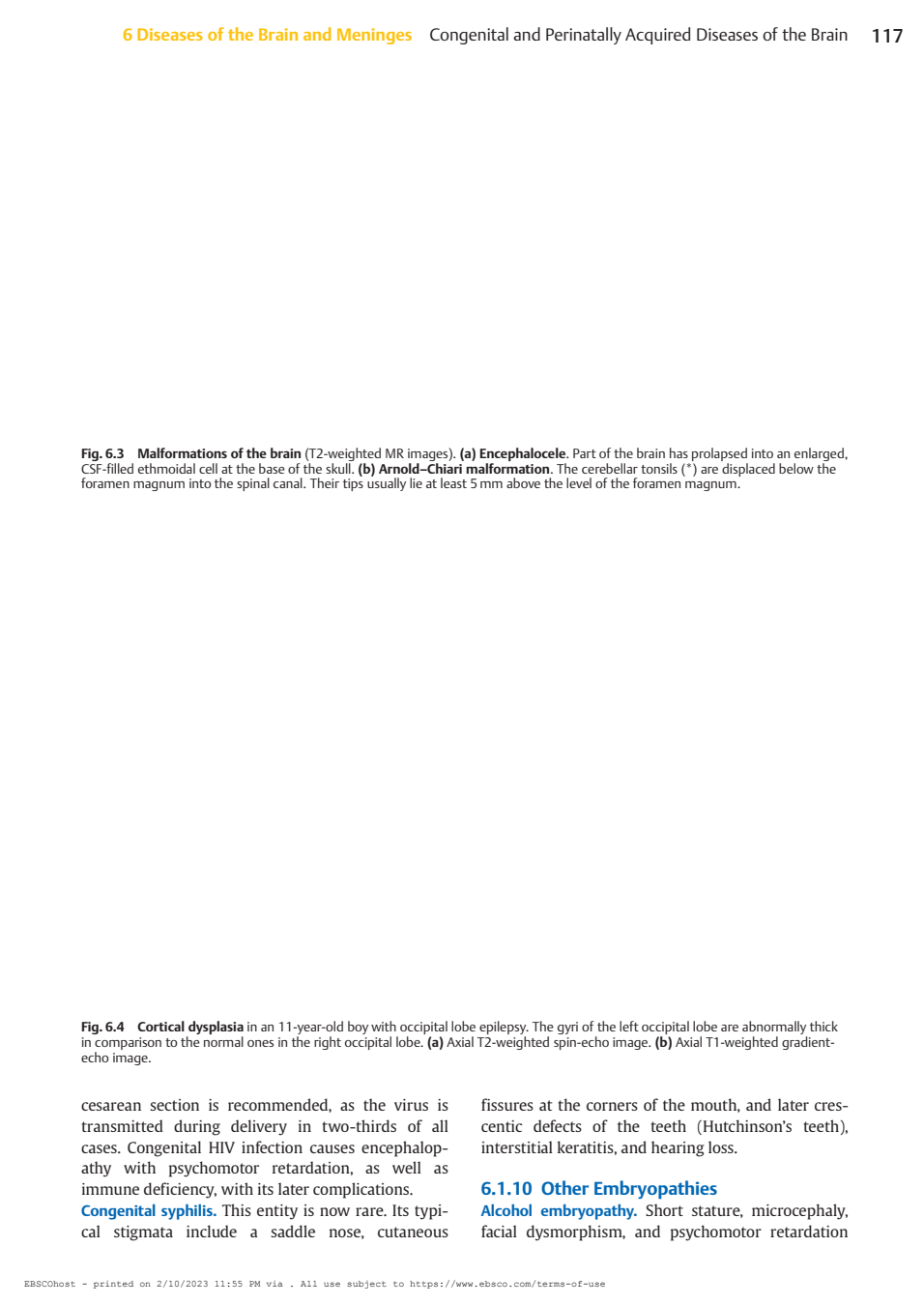 6 Diseases of the Brain and Meninges Congenital and Perinatally Acquired Diseases of the Brain 117

Fig. 6.3 Malformations of the brain (T2-weighted MR images). (a) Encephalocele. Part of the brain has prolapsed into an enlarged, CSF-filled ethmoidal cell at the base of the skull. (b) Arnold–Chiari malformation. The cerebellar tonsils (*) are displaced below the foramen magnum into the spinal canal. Their tips usually lie at least 5 mm above the level of the foramen magnum.

Fig. 6.4 Cortical dysplasia in an 11-year-old boy with occipital lobe epilepsy. The gyri of the left occipital lobe are abnormally thick in comparison to the normal ones in the right occipital lobe. (a) Axial T2-weighted spin-echo image. (b) Axial T1-weighted gradient-echo image.

cesarean section is recommended, as the virus is transmitted during delivery in two-thirds of all cases. Congenital HIV infection causes encephalopathy with psychomotor retardation, as well as immune deficiency, with its later complications.

Congenital syphilis. This entity is now rare. Its typical stigmata include a saddle nose, cutaneous fissures at the corners of the mouth, and later crescentic defects of the teeth (Hutchinson's teeth), interstitial keratitis, and hearing loss.

6.1.10 Other Embryopathies

Alcohol embryopathy. Short stature, microcephaly, facial dysmorphism, and psychomotor retardation

EBSCOhost - printed on 2/10/2023 11:55 PM via . All use subject to https://www.ebsco.com/terms-of-use